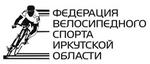 ФЕДЕРАЦИЯ
ВЕЛОСИПЕДНОГО
СПОРТА
ИРКУТСКОЙ
ОБЛАСТИ